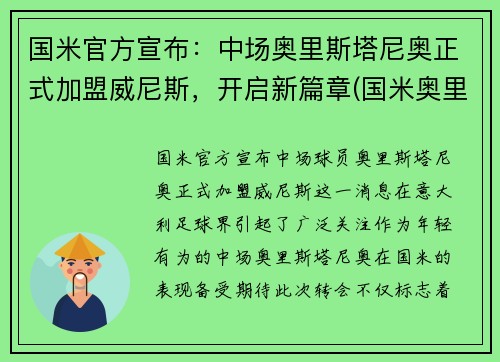 国米官方宣布：中场奥里斯塔尼奥正式加盟威尼斯，开启新篇章(国米奥里

国米官方宣布中场球员奥里斯塔尼奥正式加盟威尼斯这一消息在意大利足球界引起了广泛关注作为年轻有为的中场奥里斯塔尼奥在国米的表现备受期待此次转会不仅标志着